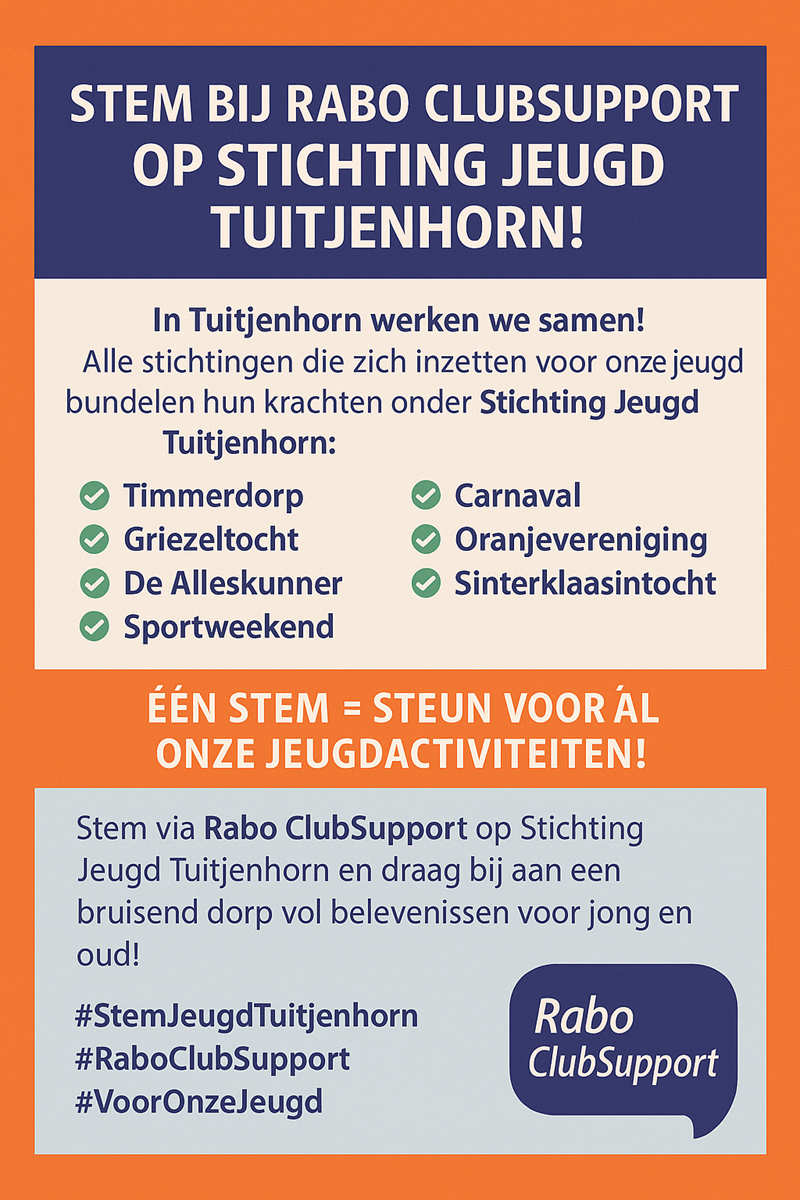 STEM BIJ RABO CLUBSUPPORT OP STICHTING JEUGD TUITJENHORN!

In Tuitjenhorn werken we samen!
Alle stichtingen die zich inzetten voor onze jeugd bundelen hun krachten onder Stichting Jeugd Tuitjenhorn:

Timmerdorp
Griezeltocht
De Alleskunner
Sportweekend
Carnaval
Oranjevereniging
Sinterklaasintocht

ÉÉN STEM = STEUN VOOR ÁL ONZE JEUGDACTIVITEITEN!

Stem via Rabo ClubSupport op Stichting Jeugd Tuitjenhorn en draag bij aan een bruisend dorp vol belevenissen voor jong en oud!

#StemJeugdTuitjenhorn
#RaboClubSupport
#VoorOnzeJeugd

Rabo ClubSupport